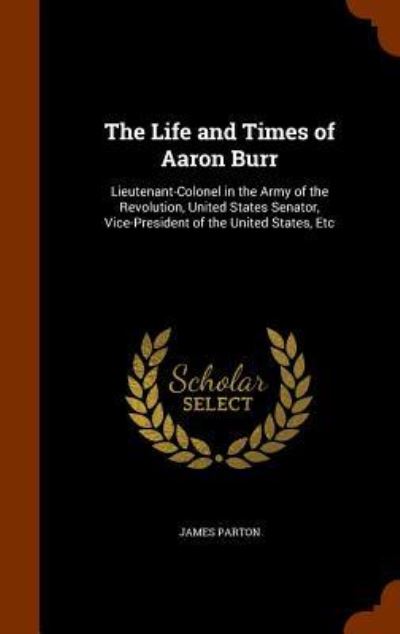 The Life and Times of Aaron Burr

Lieutenant-Colonel in the Army of the Revolution, United States Senator, Vice-President of the United States, Etc

Scholar SELECT

JAMES PARTON